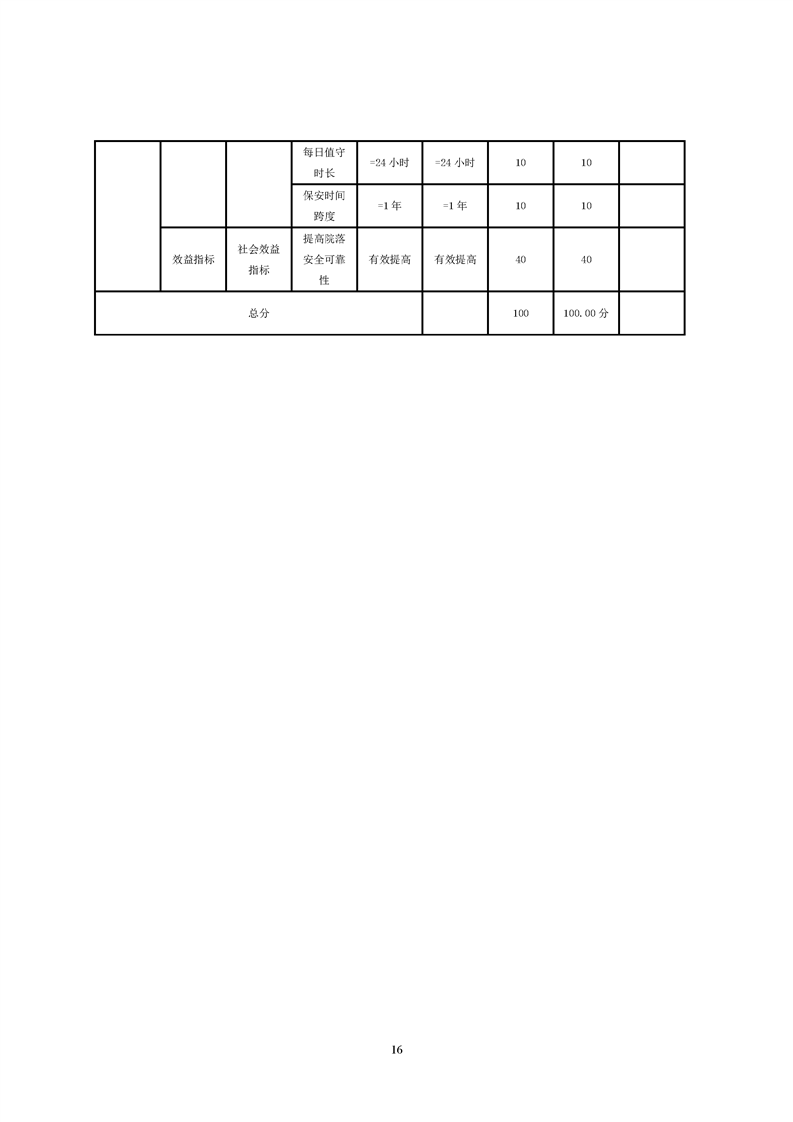 |  |  |  | 每日值守时长 | =24小时 | =24小时 | 10 | 10 |  |
|---|---|---|---|---|---|---|---|---|
|  |  |  | 保安时间跨度 | =1年 | =1年 | 10 | 10 |  |
|  | 效益指标 | 社会效益指标 | 提高院落安全可靠性 | 有效提高 | 有效提高 | 40 | 40 |  |
| 总分 |  |  |  |  |  | 100 | 100.00分 |  |

16